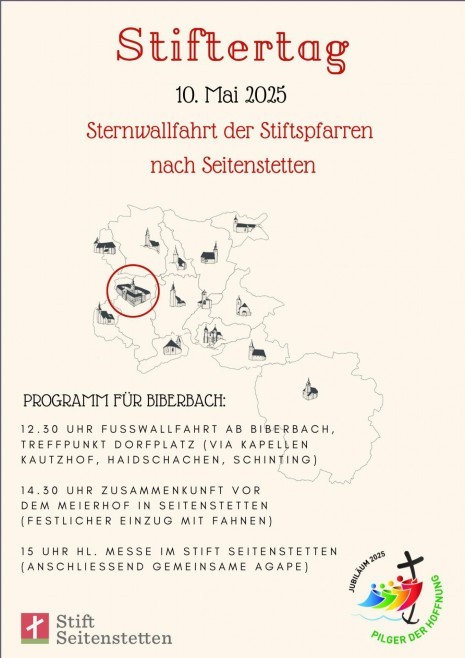 Stiftertag

10. Mai 2025

Sternwallfahrt der Stiftspfarren nach Seitenstetten

PROGRAMM FÜR BIBERBACH:

12.30 UHR FUSSWALLFAHRT AB BIBERBACH, TREFFPUNKT DORFPLATZ (VIA KAPELLEN KAUTZHOF, HAIDSCHACHEN, SCHINTING)

14.30 UHR ZUSAMMENKUNFT VOR DEM MEIERHOF IN SEITENSTETTEN (FESTLICHER EINZUG MIT FAHNEN)

15 UHR HL. MESSE IM STIFT SEITENSTETTEN (ANSCHLIESSEND GEMEINSAME AGAPE)

Stift Seitenstetten

JUBILÄUM 2025
PILGER DER HOFFNUNG